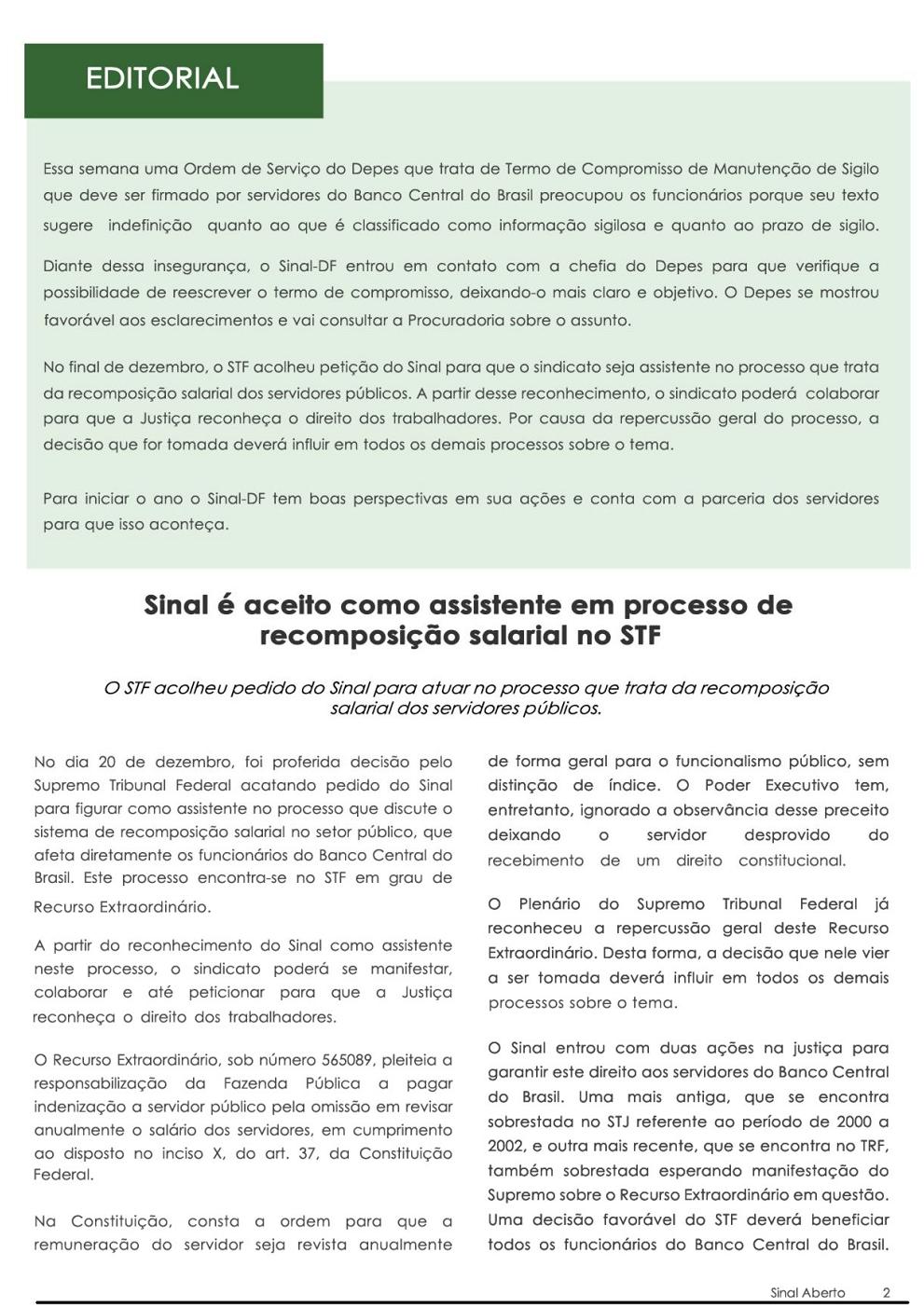 EDITORIAL

Essa semana uma Ordem de Serviço do Depes que trata de Termo de Compromisso de Manutenção de Sigilo que deve ser firmado por servidores do Banco Central do Brasil preocupou os funcionários porque seu texto sugere indefinição quanto ao que é classificado como informação sigilosa e quanto ao prazo de sigilo.

Diante dessa insegurança, o Sinal-DF entrou em contato com a chefia do Depes para que verifique a possibilidade de reescrever o termo de compromisso, deixando-o mais claro e objetivo. O Depes se mostrou favorável aos esclarecimentos e vai consultar a Procuradoria sobre o assunto.

No final de dezembro, o STF acolheu petição do Sinal para que o sindicato seja assistente no processo que trata da recomposição salarial dos servidores públicos. A partir desse reconhecimento, o sindicato poderá colaborar para que a Justiça reconheça o direito dos trabalhadores. Por causa da repercussão geral do processo, a decisão que for tomada deverá influir em todos os demais processos sobre o tema.

Para iniciar o ano o Sinal-DF tem boas perspectivas em sua ações e conta com a parceria dos servidores para que isso aconteça.

Sinal é aceito como assistente em processo de recomposição salarial no STF

O STF acolheu pedido do Sinal para atuar no processo que trata da recomposição salarial dos servidores públicos.

No dia 20 de dezembro, foi proferida decisão pelo Supremo Tribunal Federal acatando pedido do Sinal para figurar como assistente no processo que discute o sistema de recomposição salarial no setor público, que afeta diretamente os funcionários do Banco Central do Brasil. Este processo encontra-se no STF em grau de Recurso Extraordinário.

A partir do reconhecimento do Sinal como assistente neste processo, o sindicato poderá se manifestar, colaborar e até peticionar para que a Justiça reconheça o direito dos trabalhadores.

O Recurso Extraordinário, sob número 565089, pleiteia a responsabilização da Fazenda Pública a pagar indenização a servidor público pela omissão em revisar anualmente o salário dos servidores, em cumprimento ao disposto no inciso X, do art. 37, da Constituição Federal.

Na Constituição, consta a ordem para que a remuneração do servidor seja revista anualmente de forma geral para o funcionalismo público, sem distinção de índice. O Poder Executivo tem, entretanto, ignorado a observância desse preceito deixando o servidor desprovido do recebimento de um direito constitucional.

O Plenário do Supremo Tribunal Federal já reconheceu a repercussão geral deste Recurso Extraordinário. Desta forma, a decisão que nele vier a ser tomada deverá influir em todos os demais processos sobre o tema.

O Sinal entrou com duas ações na justiça para garantir este direito aos servidores do Banco Central do Brasil. Uma mais antiga, que se encontra sobrestada no STJ referente ao período de 2000 a 2002, e outra mais recente, que se encontra no TRF, também sobrestada esperando manifestação do Supremo sobre o Recurso Extraordinário em questão. Uma decisão favorável do STF deverá beneficiar todos os funcionários do Banco Central do Brasil.

Sinal Aberto 2